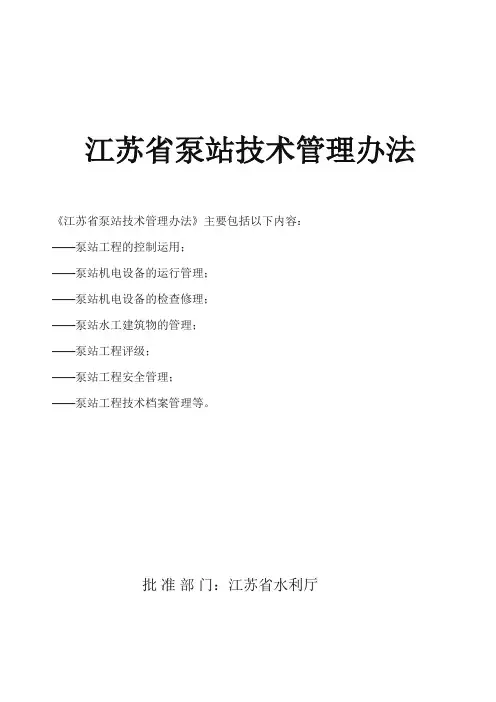 江苏省泵站技术管理办法

《江苏省泵站技术管理办法》主要包括以下内容：

——泵站工程的控制运用；

——泵站机电设备的运行管理；

——泵站机电设备的检查修理；

——泵站水工建筑物的管理；

——泵站工程评级；

——泵站工程安全管理；

——泵站工程技术档案管理等。

批 准 部 门：江苏省水利厅